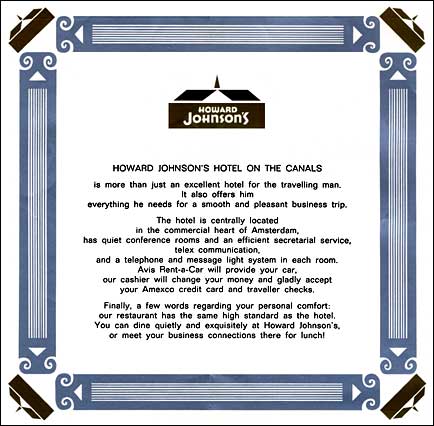 HOWARD
JOHNSON'S

HOWARD JOHNSON'S HOTEL ON THE CANALS

is more than just an excellent hotel for the travelling man. It also offers him everything he needs for a smooth and pleasant business trip.

The hotel is centrally located in the commercial heart of Amsterdam, has quiet conference rooms and an efficient secretarial service, telex communication, and a telephone and message light system in each room. Avis Rent-a-Car will provide your car, our cashier will change your money and gladly accept your Amexco credit card and traveller checks.

Finally, a few words regarding your personal comfort: our restaurant has the same high standard as the hotel. You can dine quietly and exquisitely at Howard Johnson's, or meet your business connections there for lunch!